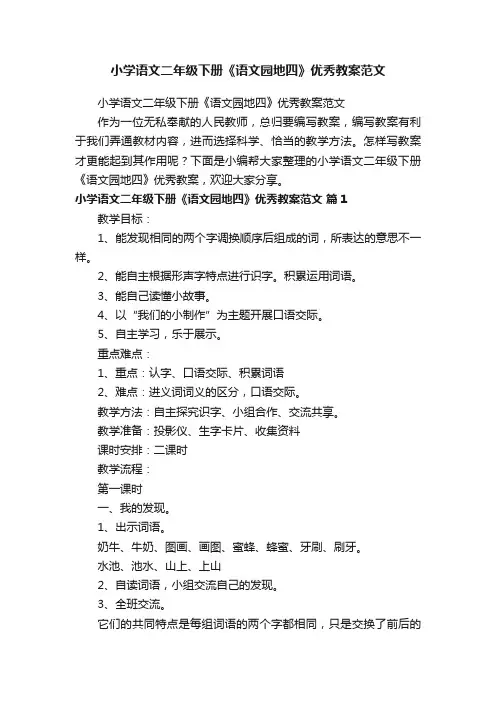 小学语文二年级下册《语文园地四》优秀教案范文

小学语文二年级下册《语文园地四》优秀教案范文

作为一位无私奉献的人民教师，总归要编写教案，编写教案有利于我们弄通教材内容，进而选择科学、恰当的教学方法。怎样写教案才更能起到其作用呢？下面是小编帮大家整理的小学语文二年级下册《语文园地四》优秀教案，欢迎大家分享。

小学语文二年级下册《语文园地四》优秀教案范文 篇1

教学目标：

1、能发现相同的两个字调换顺序后组成的词，所表达的意思不一样。

2、能自主根据形声字特点进行识字。积累运用词语。

3、能自己读懂小故事。

4、以“我们的小制作”为主题开展口语交际。

5、自主学习，乐于展示。

重点难点：

1、重点：认字、口语交际、积累词语

2、难点：进义词词义的区分，口语交际。

教学方法：自主探究识字、小组合作、交流共享。

教学准备：投影仪、生字卡片、收集资料

课时安排：二课时

教学流程：

第一课时

一、我的发现。

1、出示词语。

奶牛、牛奶、图画、画图、蜜蜂、蜂蜜、牙刷、刷牙。

水池、池水、山上、上山

2、自读词语，小组交流自己的发现。

3、全班交流。

它们的共同特点是每组词语的两个字都相同，只是交换了前后的